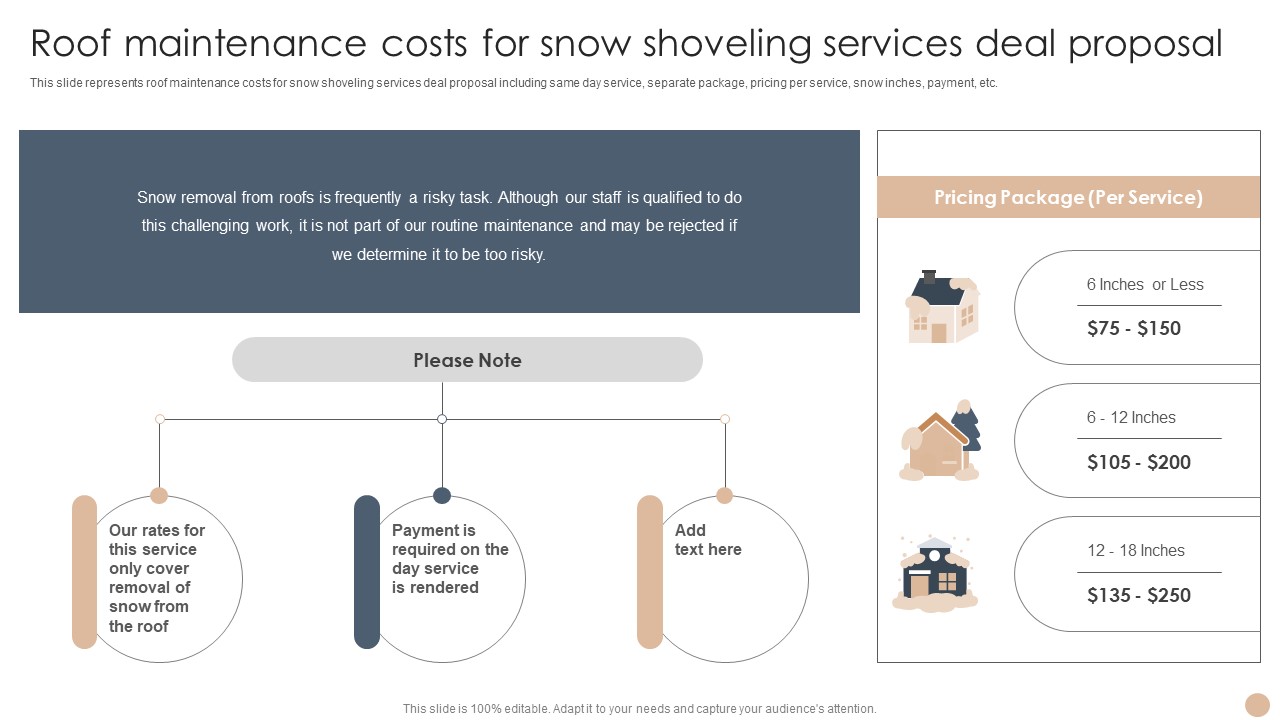 Roof maintenance costs for snow shoveling services deal proposal

This slide represents roof maintenance costs for snow shoveling services deal proposal including same day service, separate package, pricing per service, snow inches, payment, etc.

Snow removal from roofs is frequently a risky task. Although our staff is qualified to do this challenging work, it is not part of our routine maintenance and may be rejected if we determine it to be too risky.

Please Note

Our rates for this service only cover removal of snow from the roof

Payment is required on the day service is rendered

Add text here

Pricing Package (Per Service)

6 Inches or Less

$75 - $150

6 - 12 Inches

$105 - $200

12 - 18 Inches

$135 - $250

This slide is 100% editable. Adapt it to your needs and capture your audience's attention.